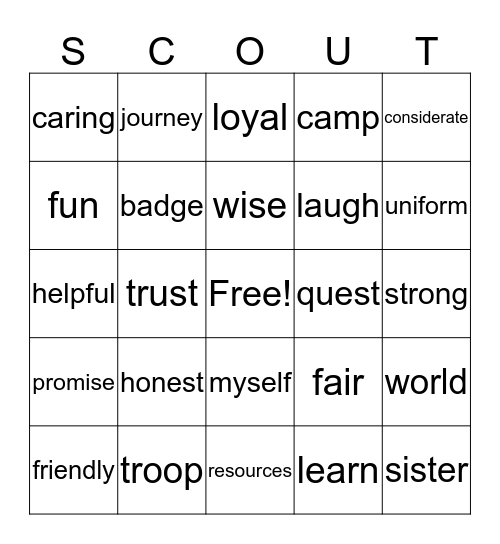 | S | C | O | U | T |
|---|---|---|---|---|
| caring | journey | loyal | camp | considerate |
| fun | badge | wise | laugh | uniform |
| helpful | trust | Free! | quest | strong |
| promise | honest | myself | fair | world |
| friendly | troop | resources | learn | sister |